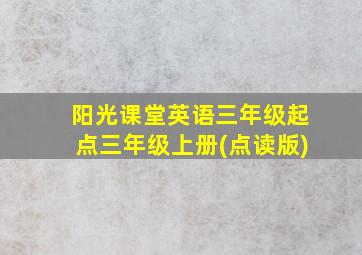 阳光课堂英语三年级起点三年级上册(点读版)